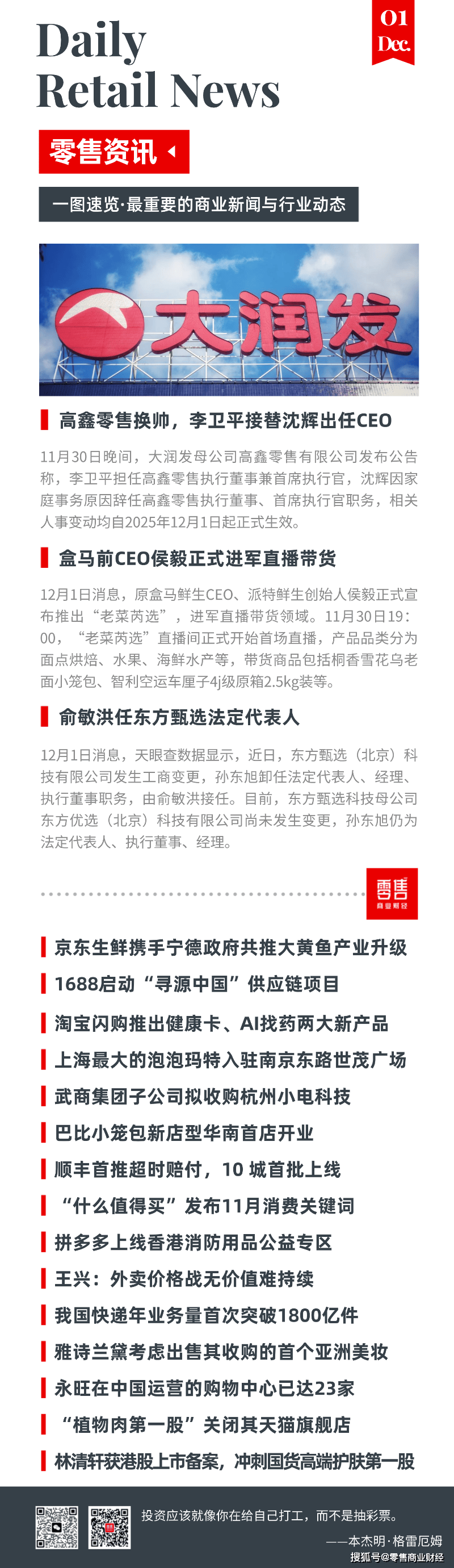 Daily
Retail News

01
Dec.

零售资讯

一图速览·最重要的商业新闻与行业动态

大润发

高鑫零售换帅，李卫平接替沈辉出任CEO

11月30日晚间，大润发母公司高鑫零售有限公司发布公告称，李卫平担任高鑫零售执行董事兼首席执行官，沈辉因家庭事务原因辞任高鑫零售执行董事、首席执行官职务，相关人事变动均自2025年12月1日起正式生效。

盒马前CEO侯毅正式进军直播带货

12月1日消息，原盒马鲜生CEO、派特鲜生创始人侯毅正式宣布推出“老菜芮选”，进军直播带货领域。11月30日19：00，“老菜芮选”直播间正式开始首场直播，产品品类分为面点烘焙、水果、海鲜水产等，带货商品包括桐香雪花乌老面小笼包、智利空运车厘子4j级原箱2.5kg装等。

俞敏洪任东方甄选法定代表人

12月1日消息，天眼查数据显示，近日，东方甄选（北京）科技有限公司发生工商变更，孙东旭卸任法定代表人、经理、执行董事职务，由俞敏洪接任。目前，东方甄选科技母公司东方优选（北京）科技有限公司尚未发生变更，孙东旭仍为法定代表人、执行董事、经理。

零售
商业财经

京东生鲜携手宁德政府共推大黄鱼产业升级
1688启动“寻源中国”供应链项目
淘宝闪购推出健康卡、AI找药两大新产品
上海最大的泡泡玛特入驻南京东路世茂广场
武商集团子公司拟收购杭州小电科技
巴比小笼包新店型华南首店开业
顺丰首推超时赔付，10 城首批上线
“什么值得买”发布11月消费关键词
拼多多上线香港消防用品公益专区
王兴：外卖价格战无价值难持续
我国快递年业务量首次突破1800亿件
雅诗兰黛考虑出售其收购的首个亚洲美妆
永旺在中国运营的购物中心已达23家
“植物肉第一股”关闭其天猫旗舰店
林清轩获港股上市备案，冲刺国货高端护肤第一股

投资应该就像你在给自己打工，而不是抽彩票。
——本杰明·格雷厄姆
搜狐号@零售商业财经